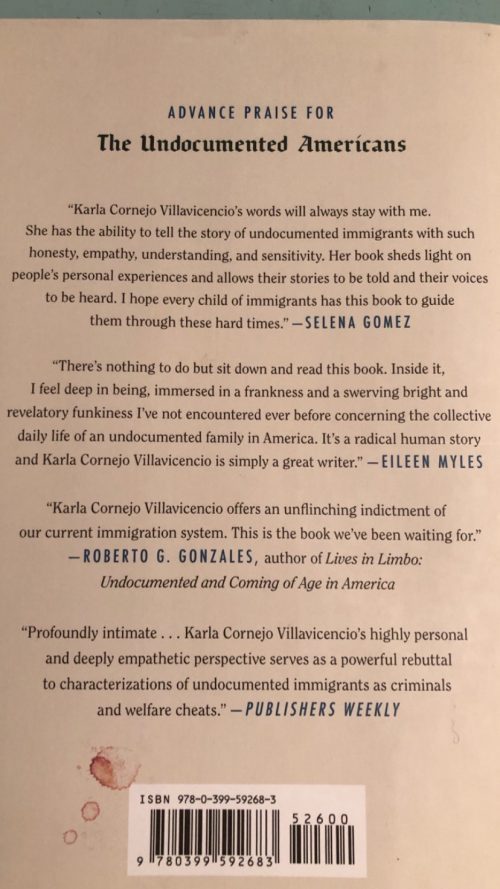 ADVANCE PRAISE FOR

The Undocumented Americans

"Karla Cornejo Villavicencio's words will always stay with me. She has the ability to tell the story of undocumented immigrants with such honesty, empathy, understanding, and sensitivity. Her book sheds light on people's personal experiences and allows their stories to be told and their voices to be heard. I hope every child of immigrants has this book to guide them through these hard times." —SELENA GOMEZ

"There's nothing to do but sit down and read this book. Inside it, I feel deep in being, immersed in a frankness and a swerving bright and revelatory funkiness I've not encountered ever before concerning the collective daily life of an undocumented family in America. It's a radical human story and Karla Cornejo Villavicencio is simply a great writer." —EILEEN MYLES

"Karla Cornejo Villavicencio offers an unflinching indictment of our current immigration system. This is the book we've been waiting for." —ROBERTO G. GONZALES, author of Lives in Limbo: Undocumented and Coming of Age in America

"Profoundly intimate . . . Karla Cornejo Villavicencio's highly personal and deeply empathetic perspective serves as a powerful rebuttal to characterizations of undocumented immigrants as criminals and welfare cheats." —PUBLISHERS WEEKLY

ISBN 978-0-399-59268-3

52600

9 780399 592683